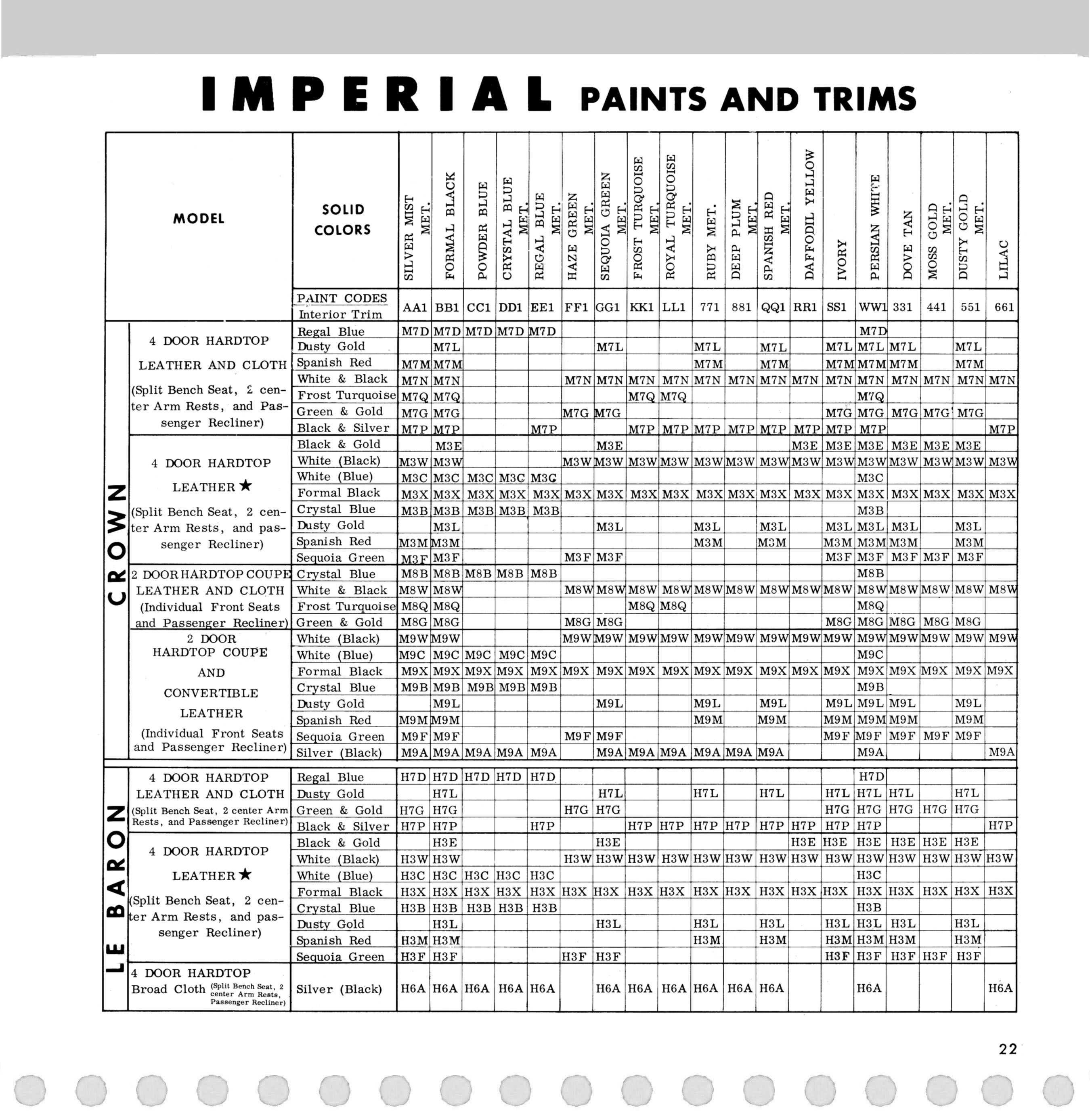 IMPERIAL PAINTS AND TRIMS

| | MODEL | SOLID COLORS | SILVER MIST MET. | FORMAL BLACK | POWDER BLUE | CRYSTAL BLUE MET. | REGAL BLUE MET. | HAZE GREEN MET. | SEQUOIA GREEN MET. | FROST TURQUOISE MET. | ROYAL TURQUOISE MET. | RUBY MET. | DEEP PLUM MET. | SPANISH RED MET. | DAFFODIL YELLOW | IVORY | PERSIAN WHITE | DOVE TAN | MOSS GOLD MET. | DUSTY GOLD MET. | LILAC |
|---|---|---|---|---|---|---|---|---|---|---|---|---|---|---|---|---|---|---|---|---|---|
| | | PAINT CODES Interior Trim | AA1 | BB1 | CC1 | DD1 | EE1 | FF1 | GG1 | KK1 | LL1 | 771 | 881 | QQ1 | RR1 | SS1 | WW1 | 331 | 441 | 551 | 661 |
| CROWN | 4 DOOR HARDTOP LEATHER AND CLOTH (Split Bench Seat, 2 center Arm Rests, and Passenger Recliner) | Regal Blue | M7D | M7D | M7D | M7D | M7D | | | | | | | | | | M7D | | | | |
| | | Dusty Gold | | M7L | | | | | M7L | | | M7L | | M7L | | M7L | M7L | M7L | | M7L | |
| | | Spanish Red | M7M | M7M | | | | | | | | M7M | | M7M | | M7M | M7M | M7M | | M7M | |
| | | White & Black | M7N | M7N | | | | M7N | M7N | M7N | M7N | M7N | M7N | M7N | M7N | M7N | M7N | M7N | M7N | M7N | M7N |
| | | Frost Turquoise | M7Q | M7Q | | | | | | M7Q | M7Q | | | | | | M7Q | | | | |
| | | Green & Gold | M7G | M7G | | | | M7G | M7G | | | | | | | M7G | M7G | M7G | M7G | M7G | |
| | | Black & Silver | M7P | M7P | | | M7P | | | M7P | M7P | M7P | M7P | M7P | M7P | M7P | M7P | | | | M7P |
| | 4 DOOR HARDTOP LEATHER ★ (Split Bench Seat, 2 center Arm Rests, and passenger Recliner) | Black & Gold | | M3E | | | | | M3E | | | | | | M3E | M3E | M3E | M3E | M3E | M3E | |
| | | White (Black) | M3W | M3W | | | | M3W | M3W | M3W | M3W | M3W | M3W | M3W | M3W | M3W | M3W | M3W | M3W | M3W | M3W |
| | | White (Blue) | M3C | M3C | M3C | M3C | M3C | | | | | | | | | | M3C | | | | |
| | | Formal Black | M3X | M3X | M3X | M3X | M3X | M3X | M3X | M3X | M3X | M3X | M3X | M3X | M3X | M3X | M3X | M3X | M3X | M3X | M3X |
| | | Crystal Blue | M3B | M3B | M3B | M3B | M3B | | | | | | | | | | M3B | | | | |
| | | Dusty Gold | | M3L | | | | | M3L | | | M3L | | M3L | | M3L | M3L | M3L | | M3L | |
| | | Spanish Red | M3M | M3M | | | | | | | | M3M | | M3M | | M3M | M3M | M3M | | M3M | |
| | | Sequoia Green | M3F | M3F | | | | M3F | M3F | | | | | | | M3F | M3F | M3F | M3F | M3F | |
| | 2 DOOR HARDTOP COUPE LEATHER AND CLOTH (Individual Front Seats and Passenger Recliner) | Crystal Blue | M8B | M8B | M8B | M8B | M8B | | | | | | | | | | M8B | | | | |
| | | White & Black | M8W | M8W | | | | M8W | M8W | M8W | M8W | M8W | M8W | M8W | M8W | M8W | M8W | M8W | M8W | M8W | M8W |
| | | Frost Turquoise | M8Q | M8Q | | | | | | M8Q | M8Q | | | | | | M8Q | | | | |
| | | Green & Gold | M8G | M8G | | | | M8G | M8G | | | | | | | M8G | M8G | M8G | M8G | M8G | |
| | 2 DOOR HARDTOP COUPE AND CONVERTIBLE LEATHER (Individual Front Seats and Passenger Recliner) | White (Black) | M9W | M9W | | | | M9W | M9W | M9W | M9W | M9W | M9W | M9W | M9W | M9W | M9W | M9W | M9W | M9W | M9W |
| | | White (Blue) | M9C | M9C | M9C | M9C | M9C | | | | | | | | | | M9C | | | | |
| | | Formal Black | M9X | M9X | M9X | M9X | M9X | M9X | M9X | M9X | M9X | M9X | M9X | M9X | M9X | M9X | M9X | M9X | M9X | M9X | M9X |
| | | Crystal Blue | M9B | M9B | M9B | M9B | M9B | | | | | | | | | | M9B | | | | |
| | | Dusty Gold | | M9L | | | | | M9L | | | M9L | | M9L | | M9L | M9L | M9L | | M9L | |
| | | Spanish Red | M9M | M9M | | | | | | | | M9M | | M9M | | M9M | M9M | M9M | | M9M | |
| | | Sequoia Green | M9F | M9F | | | | M9F | M9F | | | | | | | M9F | M9F | M9F | M9F | M9F | |
| | | Silver (Black) | M9A | M9A | M9A | M9A | M9A | | M9A | M9A | M9A | M9A | M9A | M9A | | | M9A | | | | M9A |
| LE BARON | 4 DOOR HARDTOP LEATHER AND CLOTH (Split Bench Seat, 2 center Arm Rests, and Passenger Recliner) | Regal Blue | H7D | H7D | H7D | H7D | H7D | | | | | | | | | | H7D | | | | |
| | | Dusty Gold | | H7L | | | | | H7L | | | H7L | | H7L | | H7L | H7L | H7L | | H7L | |
| | | Green & Gold | H7G | H7G | | | | H7G | H7G | | | | | | | H7G | H7G | H7G | H7G | H7G | |
| | | Black & Silver | H7P | H7P | | | H7P | | | H7P | H7P | H7P | H7P | H7P | H7P | H7P | H7P | | | | H7P |
| | 4 DOOR HARDTOP LEATHER ★ (Split Bench Seat, 2 center Arm Rests, and passenger Recliner) | Black & Gold | | H3E | | | | | H3E | | | | | | H3E | H3E | H3E | H3E | H3E | H3E | |
| | | White (Black) | H3W | H3W | | | | H3W | H3W | H3W | H3W | H3W | H3W | H3W | H3W | H3W | H3W | H3W | H3W | H3W | H3W |
| | | White (Blue) | H3C | H3C | H3C | H3C | H3C | | | | | | | | | | H3C | | | | |
| | | Formal Black | H3X | H3X | H3X | H3X | H3X | H3X | H3X | H3X | H3X | H3X | H3X | H3X | H3X | H3X | H3X | H3X | H3X | H3X | H3X |
| | | Crystal Blue | H3B | H3B | H3B | H3B | H3B | | | | | | | | | | H3B | | | | |
| | | Dusty Gold | | H3L | | | | | H3L | | | H3L | | H3L | | H3L | H3L | H3L | | H3L | |
| | | Spanish Red | H3M | H3M | | | | | | | | H3M | | H3M | | H3M | H3M | H3M | | H3M | |
| | | Sequoia Green | H3F | H3F | | | | H3F | H3F | | | | | | | H3F | H3F | H3F | H3F | H3F | |
| | 4 DOOR HARDTOP Broad Cloth (Split Bench Seat, 2 center Arm Rests, Passenger Recliner) | Silver (Black) | H6A | H6A | H6A | H6A | H6A | | H6A | H6A | H6A | H6A | H6A | H6A | | | H6A | | | | H6A |

22